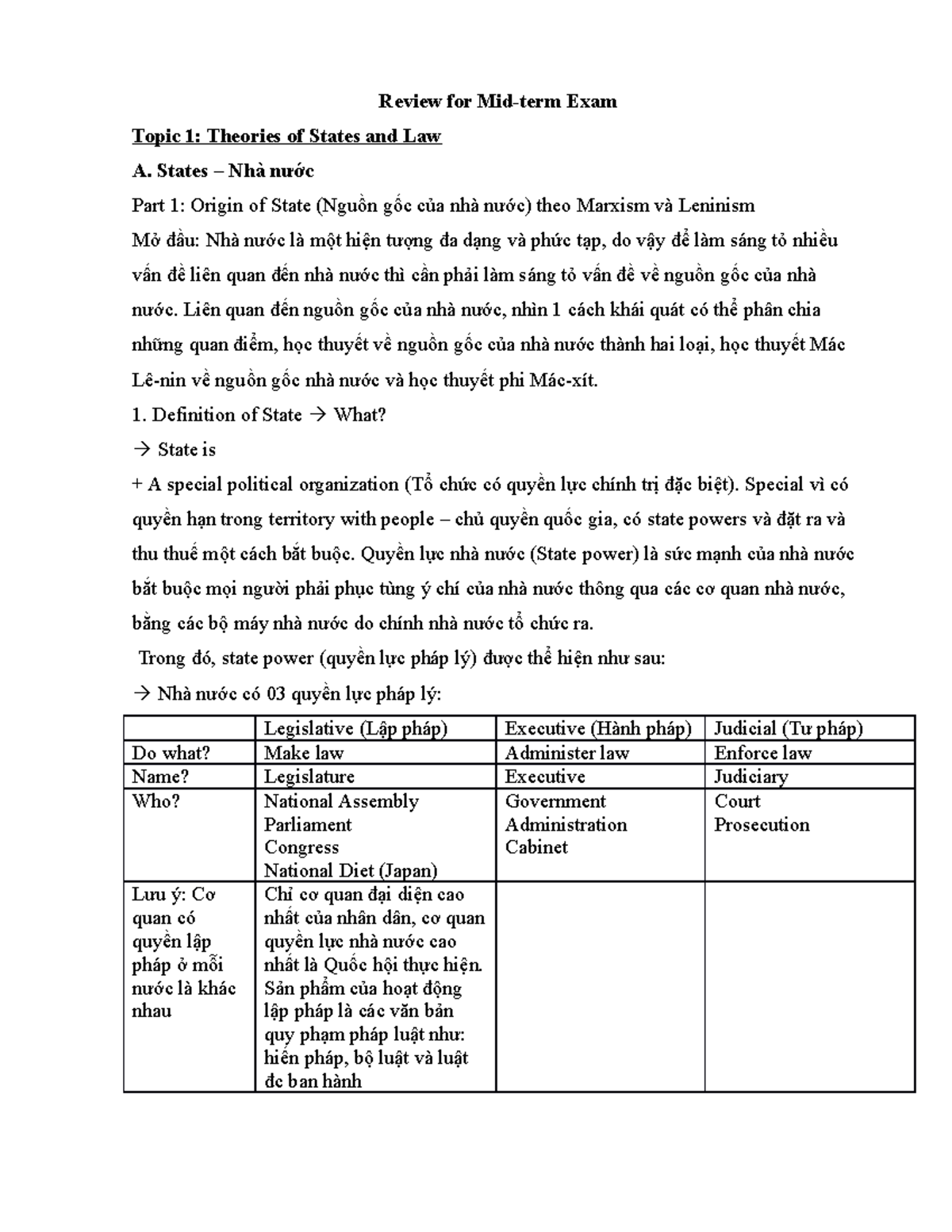 Review for Mid-term Exam

Topic 1: Theories of States and Law

A. States – Nhà nước

Part 1: Origin of State (Nguồn gốc của nhà nước) theo Marxism và Leninism

Mở đầu: Nhà nước là một hiện tượng đa dạng và phức tạp, do vậy để làm sáng tỏ nhiều vấn đề liên quan đến nhà nước thì cần phải làm sáng tỏ vấn đề về nguồn gốc của nhà nước. Liên quan đến nguồn gốc của nhà nước, nhìn 1 cách khái quát có thể phân chia những quan điểm, học thuyết về nguồn gốc của nhà nước thành hai loại, học thuyết Mác Lê-nin về nguồn gốc nhà nước và học thuyết phi Mác-xít.

1. Definition of State → What?

→ State is

+ A special political organization (Tổ chức có quyền lực chính trị đặc biệt). Special vì có quyền hạn trong territory with people – chủ quyền quốc gia, có state powers và đặt ra và thu thuế một cách bắt buộc. Quyền lực nhà nước (State power) là sức mạnh của nhà nước bắt buộc mọi người phải phục tùng ý chí của nhà nước thông qua các cơ quan nhà nước, bằng các bộ máy nhà nước do chính nhà nước tổ chức ra.

Trong đó, state power (quyền lực pháp lý) được thể hiện như sau:

→ Nhà nước có 03 quyền lực pháp lý:

| | Legislative (Lập pháp) | Executive (Hành pháp) | Judicial (Tư pháp) |
|---|---|---|---|
| Do what? | Make law | Administer law | Enforce law |
| Name? | Legislature | Executive | Judiciary |
| Who? | National Assembly Parliament Congress National Diet (Japan) | Government Administration Cabinet | Court Prosecution |
| Lưu ý: Cơ quan có quyền lập pháp ở mỗi nước là khác nhau | Chỉ cơ quan đại diện cao nhất của nhân dân, cơ quan quyền lực nhà nước cao nhất là Quốc hội thực hiện. Sản phẩm của hoạt động lập pháp là các văn bản quy phạm pháp luật như: hiến pháp, bộ luật và luật đc ban hành | | |